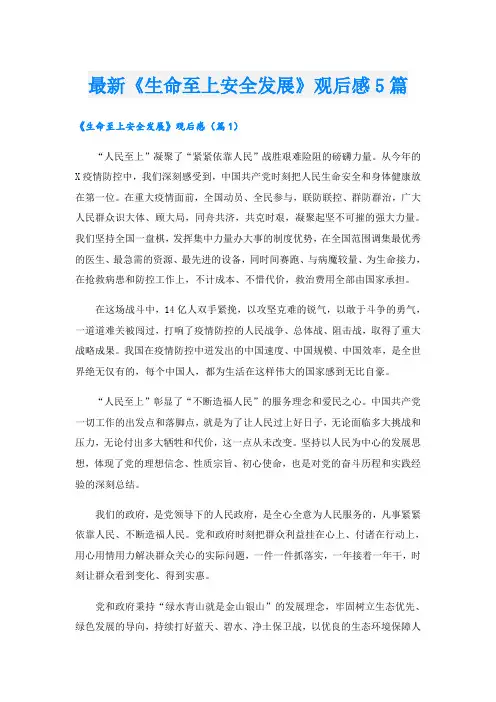 最新《生命至上安全发展》观后感5篇

《生命至上安全发展》观后感（篇1）

“人民至上”凝聚了“紧紧依靠人民”战胜艰难险阻的磅礴力量。从今年的X疫情防控中，我们深刻感受到，中国共产党时刻把人民生命安全和身体健康放在第一位。在重大疫情面前，全国动员、全民参与，联防联控、群防群治，广大人民群众识大体、顾大局，同舟共济，共克时艰，凝聚起坚不可摧的强大力量。我们坚持全国一盘棋，发挥集中力量办大事的制度优势，在全国范围调集最优秀的医生、最急需的资源、最先进的设备，同时间赛跑、与病魔较量、为生命接力，在抢救病患和防控工作上，不计成本、不惜代价，救治费用全部由国家承担。

在这场战斗中，14亿人双手紧挽，以攻坚克难的锐气，以敢于斗争的勇气，一道道难关被闯过，打响了疫情防控的人民战争、总体战、阻击战，取得了重大战略成果。我国在疫情防控中迸发出的中国速度、中国规模、中国效率，是全世界绝无仅有的，每个中国人，都为生活在这样伟大的国家感到无比自豪。

“人民至上”彰显了“不断造福人民”的服务理念和爱民之心。中国共产党一切工作的出发点和落脚点，就是为了让人民过上好日子，无论面临多大挑战和压力，无论付出多大牺牲和代价，这一点从未改变。坚持以人民为中心的发展思想，体现了党的理想信念、性质宗旨、初心使命，也是对党的奋斗历程和实践经验的深刻总结。

我们的政府，是党领导下的人民政府，是全心全意为人民服务的，凡事紧紧依靠人民、不断造福人民。党和政府时刻把群众利益挂在心上、付诸在行动上，用心用情用力解决群众关心的实际问题，一件一件抓落实，一年接着一年干，时刻让群众看到变化、得到实惠。

党和政府秉持“绿水青山就是金山银山”的发展理念，牢固树立生态优先、绿色发展的导向，持续打好蓝天、碧水、净土保卫战，以优良的生态环境保障人